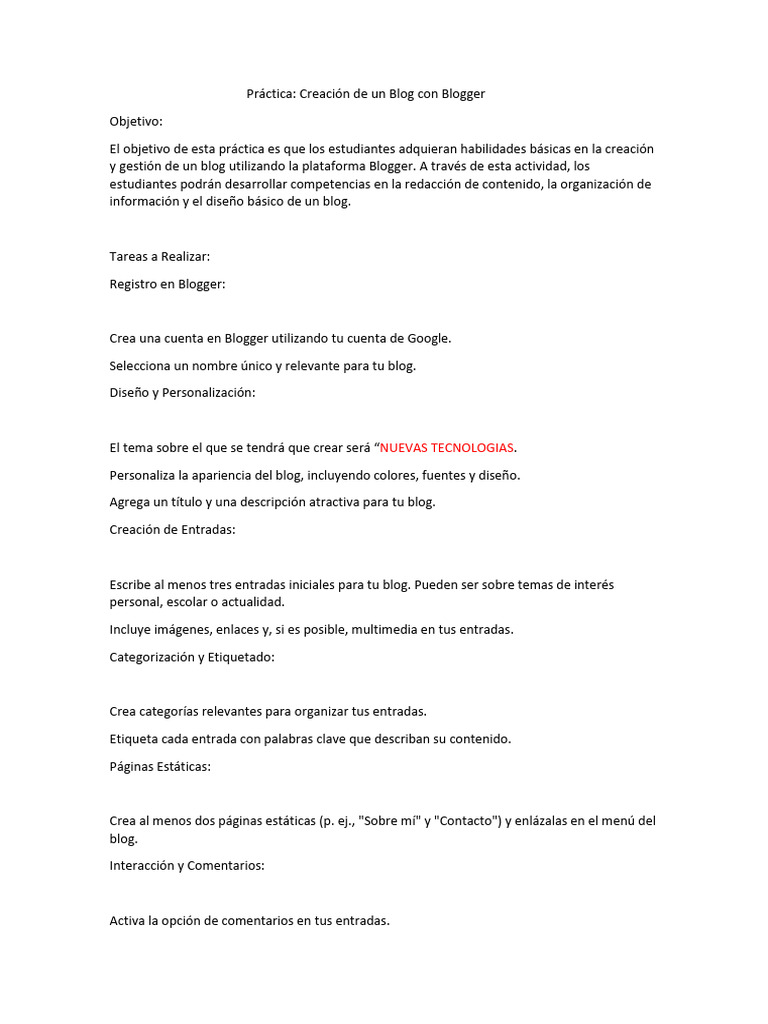 Práctica: Creación de un Blog con Blogger

Objetivo:

El objetivo de esta práctica es que los estudiantes adquieran habilidades básicas en la creación y gestión de un blog utilizando la plataforma Blogger. A través de esta actividad, los estudiantes podrán desarrollar competencias en la redacción de contenido, la organización de información y el diseño básico de un blog.

Tareas a Realizar:

Registro en Blogger:

Crea una cuenta en Blogger utilizando tu cuenta de Google.

Selecciona un nombre único y relevante para tu blog.

Diseño y Personalización:

El tema sobre el que se tendrá que crear será “NUEVAS TECNOLOGIAS.

Personaliza la apariencia del blog, incluyendo colores, fuentes y diseño.

Agrega un título y una descripción atractiva para tu blog.

Creación de Entradas:

Escribe al menos tres entradas iniciales para tu blog. Pueden ser sobre temas de interés personal, escolar o actualidad.

Incluye imágenes, enlaces y, si es posible, multimedia en tus entradas.

Categorización y Etiquetado:

Crea categorías relevantes para organizar tus entradas.

Etiqueta cada entrada con palabras clave que describan su contenido.

Páginas Estáticas:

Crea al menos dos páginas estáticas (p. ej., "Sobre mí" y "Contacto") y enlázalas en el menú del blog.

Interacción y Comentarios:

Activa la opción de comentarios en tus entradas.